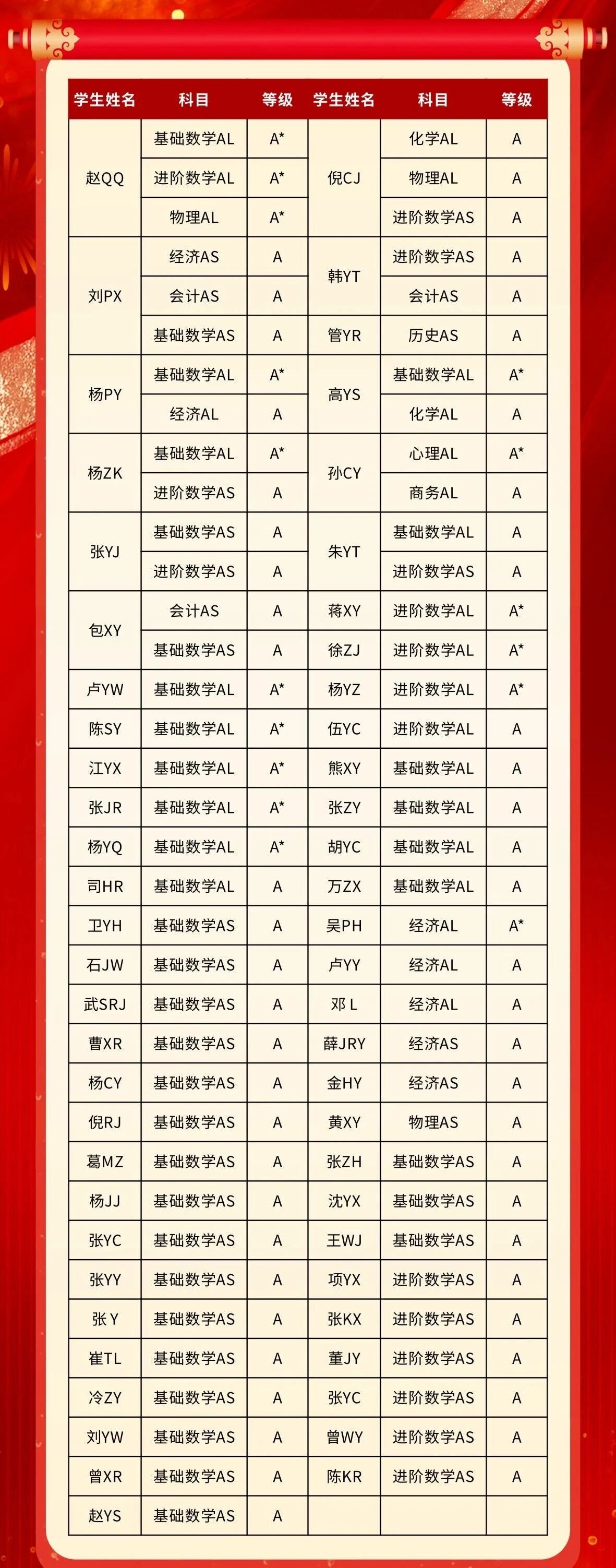 | 学生姓名 | 科目 | 等级 | 学生姓名 | 科目 | 等级 |
|---|---|---|---|---|---|
| 赵QQ | 基础数学AL | A* | 倪CJ | 化学AL | A |
|  | 进阶数学AL | A* |  | 物理AL | A |
|  | 物理AL | A* |  | 进阶数学AS | A |
| 刘PX | 经济AS | A | 韩YT | 进阶数学AS | A |
|  | 会计AS | A |  | 会计AS | A |
|  | 基础数学AS | A | 管YR | 历史AS | A |
| 杨PY | 基础数学AL | A* | 高YS | 基础数学AL | A* |
|  | 经济AL | A |  | 化学AL | A |
| 杨ZK | 基础数学AL | A* | 孙CY | 心理AL | A* |
|  | 进阶数学AS | A |  | 商务AL | A |
| 张YJ | 基础数学AS | A | 朱YT | 基础数学AL | A |
|  | 进阶数学AS | A |  | 进阶数学AS | A |
| 包XY | 会计AS | A | 蒋XY | 进阶数学AL | A* |
|  | 基础数学AS | A | 徐ZJ | 进阶数学AL | A* |
| 卢YW | 基础数学AL | A* | 杨YZ | 进阶数学AL | A* |
| 陈SY | 基础数学AL | A* | 伍YC | 进阶数学AL | A |
| 江YX | 基础数学AL | A* | 熊XY | 基础数学AL | A |
| 张JR | 基础数学AL | A* | 张ZY | 基础数学AL | A |
| 杨YQ | 基础数学AL | A* | 胡YC | 基础数学AL | A |
| 司HR | 基础数学AL | A | 万ZX | 基础数学AL | A |
| 卫YH | 基础数学AS | A | 吴PH | 经济AL | A* |
| 石JW | 基础数学AS | A | 卢YY | 经济AL | A |
| 武SRJ | 基础数学AS | A | 邓L | 经济AL | A |
| 曹XR | 基础数学AS | A | 薛JRY | 经济AS | A |
| 杨CY | 基础数学AS | A | 金HY | 经济AS | A |
| 倪RJ | 基础数学AS | A | 黄XY | 物理AS | A |
| 葛MZ | 基础数学AS | A | 张ZH | 基础数学AS | A |
| 杨JJ | 基础数学AS | A | 沈YX | 基础数学AS | A |
| 张YC | 基础数学AS | A | 王WJ | 基础数学AS | A |
| 张YY | 基础数学AS | A | 项YX | 进阶数学AS | A |
| 张Y | 基础数学AS | A | 张KX | 进阶数学AS | A |
| 崔TL | 基础数学AS | A | 董JY | 进阶数学AS | A |
| 冷ZY | 基础数学AS | A | 张YC | 进阶数学AS | A |
| 刘YW | 基础数学AS | A | 曾WY | 进阶数学AS | A |
| 曾XR | 基础数学AS | A | 陈KR | 进阶数学AS | A |
| 赵YS | 基础数学AS | A |  |  |  |